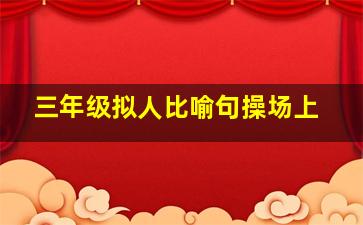 三年级拟人比喻句操场上